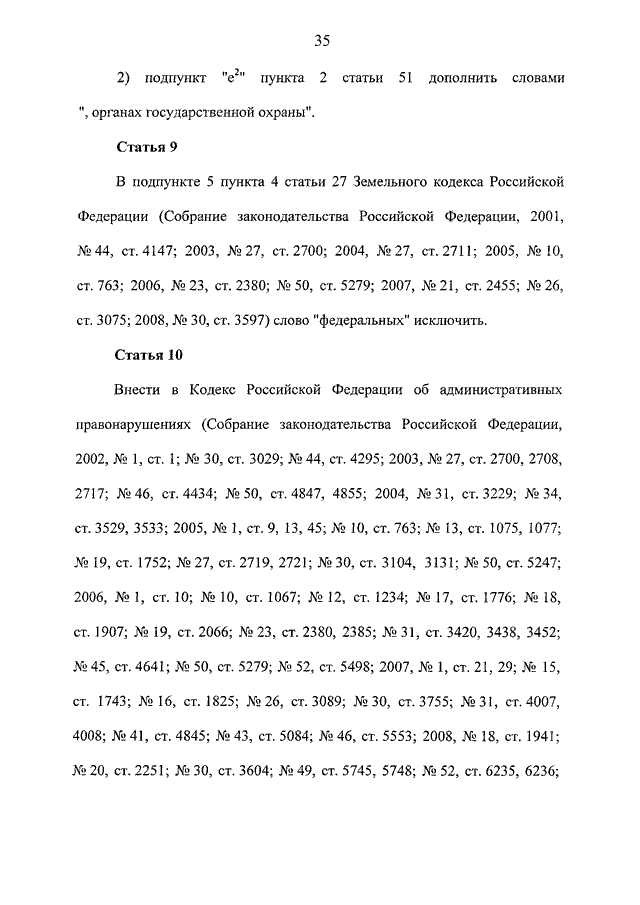 35

2) подпункт "е$^2$" пункта 2 статьи 51 дополнить словами ", органах государственной охраны".

Статья 9

В подпункте 5 пункта 4 статьи 27 Земельного кодекса Российской Федерации (Собрание законодательства Российской Федерации, 2001, № 44, ст. 4147; 2003, № 27, ст. 2700; 2004, № 27, ст. 2711; 2005, № 10, ст. 763; 2006, № 23, ст. 2380; № 50, ст. 5279; 2007, № 21, ст. 2455; № 26, ст. 3075; 2008, № 30, ст. 3597) слово "федеральных" исключить.

Статья 10

Внести в Кодекс Российской Федерации об административных правонарушениях (Собрание законодательства Российской Федерации, 2002, № 1, ст. 1; № 30, ст. 3029; № 44, ст. 4295; 2003, № 27, ст. 2700, 2708, 2717; № 46, ст. 4434; № 50, ст. 4847, 4855; 2004, № 31, ст. 3229; № 34, ст. 3529, 3533; 2005, № 1, ст. 9, 13, 45; № 10, ст. 763; № 13, ст. 1075, 1077; № 19, ст. 1752; № 27, ст. 2719, 2721; № 30, ст. 3104, 3131; № 50, ст. 5247; 2006, № 1, ст. 10; № 10, ст. 1067; № 12, ст. 1234; № 17, ст. 1776; № 18, ст. 1907; № 19, ст. 2066; № 23, ст. 2380, 2385; № 31, ст. 3420, 3438, 3452; № 45, ст. 4641; № 50, ст. 5279; № 52, ст. 5498; 2007, № 1, ст. 21, 29; № 15, ст. 1743; № 16, ст. 1825; № 26, ст. 3089; № 30, ст. 3755; № 31, ст. 4007, 4008; № 41, ст. 4845; № 43, ст. 5084; № 46, ст. 5553; 2008, № 18, ст. 1941; № 20, ст. 2251; № 30, ст. 3604; № 49, ст. 5745, 5748; № 52, ст. 6235, 6236;